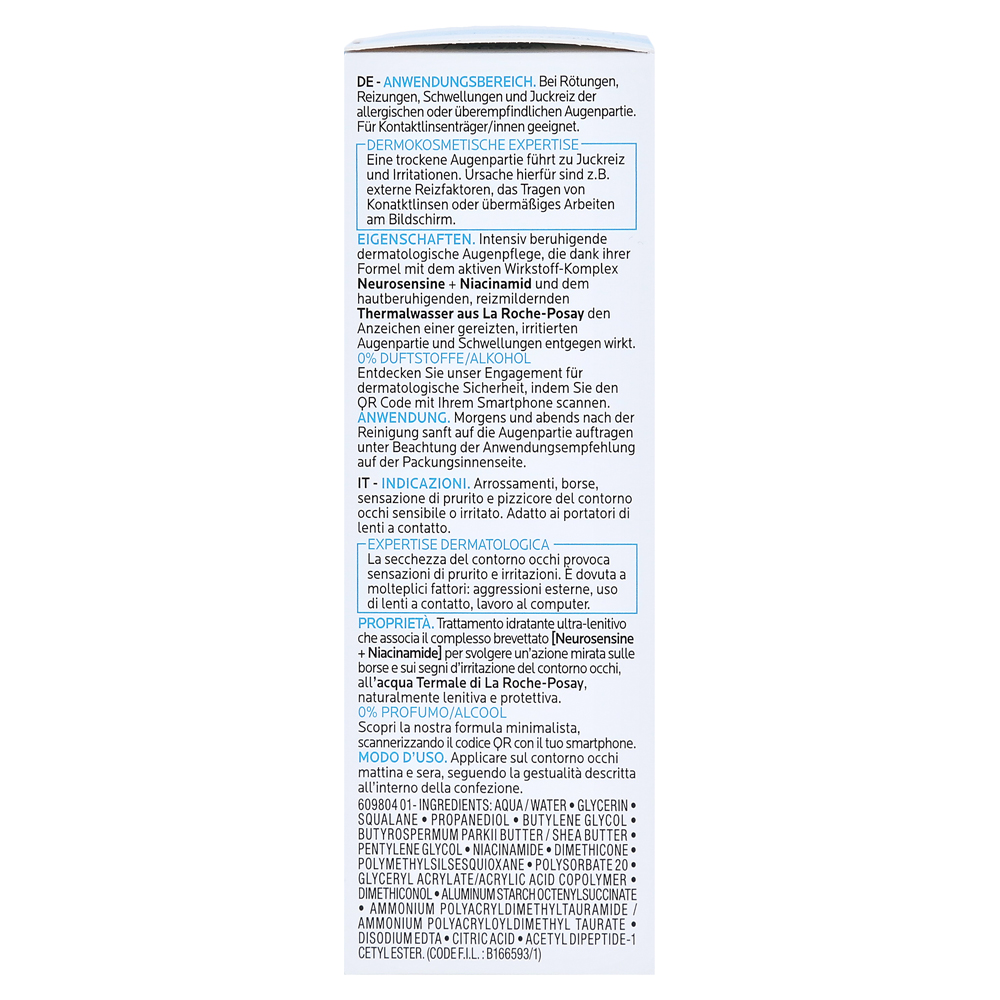 DE - ANWENDUNGSBEREICH. Bei Rötungen, Reizungen, Schwellungen und Juckreiz der allergischen oder überempfindlichen Augenpartie. Für Kontaktlinsenträger/innen geeignet.

DERMOKOSMETISCHE EXPERTISE
Eine trockene Augenpartie führt zu Juckreiz und Irritationen. Ursache hierfür sind z.B. externe Reizfaktoren, das Tragen von Konaktlinsen oder übermäßiges Arbeiten am Bildschirm.

EIGENSCHAFTEN. Intensiv beruhigende dermatologische Augenpflege, die dank ihrer Formel mit dem aktiven Wirkstoff-Komplex Neurosensine + Niacinamid und dem hautberuhigenden, reizmildernden Thermalwasser aus La Roche-Posay den Anzeichen einer gereizten, irritierten Augenpartie und Schwellungen entgegen wirkt.
0% DUFTSTOFFE/ALKOHOL
Entdecken Sie unser Engagement für dermatologische Sicherheit, indem Sie den QR Code mit Ihrem Smartphone scannen.
ANWENDUNG. Morgens und abends nach der Reinigung sanft auf die Augenpartie auftragen unter Beachtung der Anwendungsempfehlung auf der Packungsinnenseite.

IT - INDICAZIONI. Arrossamenti, borse, sensazione di prurito e pizzicore del contorno occhi sensibile o irritato. Adatto ai portatori di lenti a contatto.

EXPERTISE DERMATOLOGICA
La secchezza del contorno occhi provoca sensazioni di prurito e irritazioni. È dovuta a molteplici fattori: aggressioni esterne, uso di lenti a contatto, lavoro al computer.

PROPRIETÀ. Trattamento idratante ultra-lenitivo che associa il complesso brevettato [Neurosensine + Niacinamide] per svolgere un'azione mirata sulle borse e sui segni d'irritazione del contorno occhi, all'acqua Termale di La Roche-Posay, naturalmente lenitiva e protettiva.
0% PROFUMO/ALCOOL
Scopri la nostra formula minimalista, scannerizzando il codice QR con il tuo smartphone.
MODO D'USO. Applicare sul contorno occhi mattina e sera, seguendo la gestualità descritta all'interno della confezione.

609804 01 - INGREDIENTS: AQUA / WATER • GLYCERIN • SQUALANE • PROPANEDIOL • BUTYLENE GLYCOL • BUTYROSPERMUM PARKII BUTTER / SHEA BUTTER • PENTYLENE GLYCOL • NIACINAMIDE • DIMETHICONE • POLYMETHYLSILSESQUIOXANE • POLYSORBATE 20 • GLYCERYL ACRYLATE/ACRYLIC ACID COPOLYMER • DIMETHICONOL • ALUMINUM STARCH OCTENYLSUCCINATE • AMMONIUM POLYACRYLDIMETHYLTAURAMIDE / AMMONIUM POLYACRYLOYLDIMETHYL TAURATE • DISODIUM EDTA • CITRIC ACID • ACETYL DIPEPTIDE-1 CETYL ESTER. (CODE F.I.L. : B166593/1)